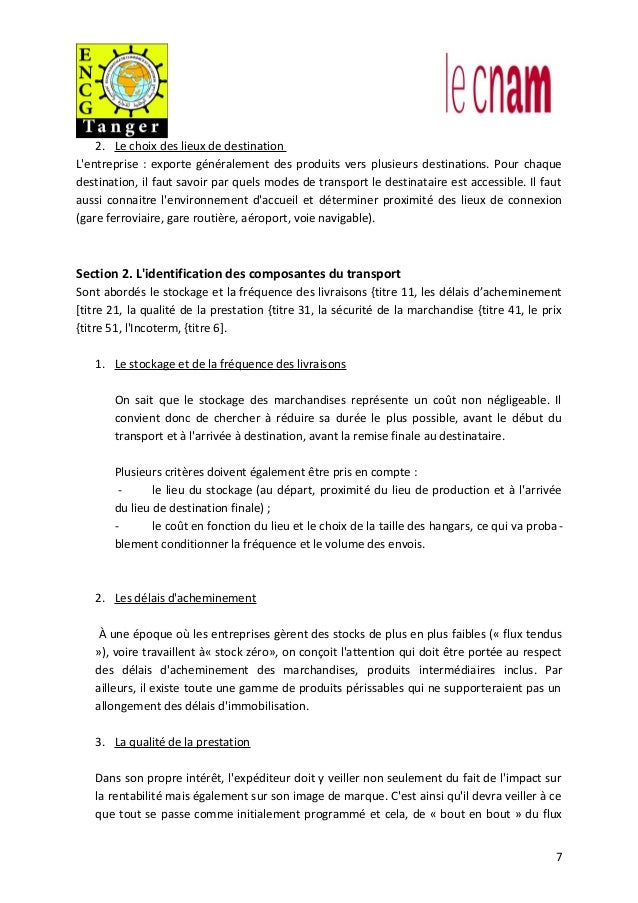 E
N
C
G
Tanger

le cnam

2. Le choix des lieux de destination

L'entreprise : exporte généralement des produits vers plusieurs destinations. Pour chaque destination, il faut savoir par quels modes de transport le destinataire est accessible. Il faut aussi connaitre l'environnement d'accueil et déterminer proximité des lieux de connexion (gare ferroviaire, gare routière, aéroport, voie navigable).

Section 2. L'identification des composantes du transport

Sont abordés le stockage et la fréquence des livraisons {titre 11, les délais d'acheminement [titre 21, la qualité de la prestation {titre 31, la sécurité de la marchandise {titre 41, le prix {titre 51, l'Incoterm, {titre 6].

1. Le stockage et de la fréquence des livraisons

On sait que le stockage des marchandises représente un coût non négligeable. Il convient donc de chercher à réduire sa durée le plus possible, avant le début du transport et à l'arrivée à destination, avant la remise finale au destinataire.

Plusieurs critères doivent également être pris en compte :
- le lieu du stockage (au départ, proximité du lieu de production et à l'arrivée du lieu de destination finale) ;
- le coût en fonction du lieu et le choix de la taille des hangars, ce qui va probablement conditionner la fréquence et le volume des envois.

2. Les délais d'acheminement

À une époque où les entreprises gèrent des stocks de plus en plus faibles (« flux tendus »), voire travaillent à« stock zéro», on conçoit l'attention qui doit être portée au respect des délais d'acheminement des marchandises, produits intermédiaires inclus. Par ailleurs, il existe toute une gamme de produits périssables qui ne supporteraient pas un allongement des délais d'immobilisation.

3. La qualité de la prestation

Dans son propre intérêt, l'expéditeur doit y veiller non seulement du fait de l'impact sur la rentabilité mais également sur son image de marque. C'est ainsi qu'il devra veiller à ce que tout se passe comme initialement programmé et cela, de « bout en bout » du flux

7